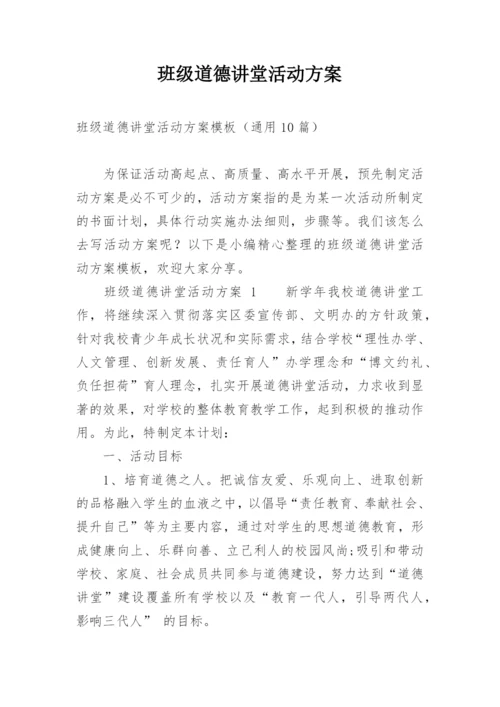 班级道德讲堂活动方案

班级道德讲堂活动方案模板（通用10篇）

为保证活动高起点、高质量、高水平开展，预先制定活动方案是必不可少的，活动方案指的是为某一次活动所制定的书面计划，具体行动实施办法细则，步骤等。我们该怎么去写活动方案呢？以下是小编精心整理的班级道德讲堂活动方案模板，欢迎大家分享。

班级道德讲堂活动方案 1　　新学年我校道德讲堂工作，将继续深入贯彻落实区委宣传部、文明办的方针政策，针对我校青少年成长状况和实际需求，结合学校“理性办学、人文管理、创新发展、责任育人”办学理念和“博文约礼、负任担荷”育人理念，扎实开展道德讲堂活动，力求收到显著的效果，对学校的整体教育教学工作，起到积极的推动作用。为此，特制定本计划：

一、活动目标

1、培育道德之人。把诚信友爱、乐观向上、进取创新的品格融入学生的血液之中，以倡导“责任教育、奉献社会、提升自己”等为主要内容，通过对学生的思想道德教育，形成健康向上、乐群向善、立己利人的校园风尚;吸引和带动学校、家庭、社会成员共同参与道德建设，努力达到“道德讲堂”建设覆盖所有学校以及“教育一代人，引导两代人，影响三代人” 的目标。